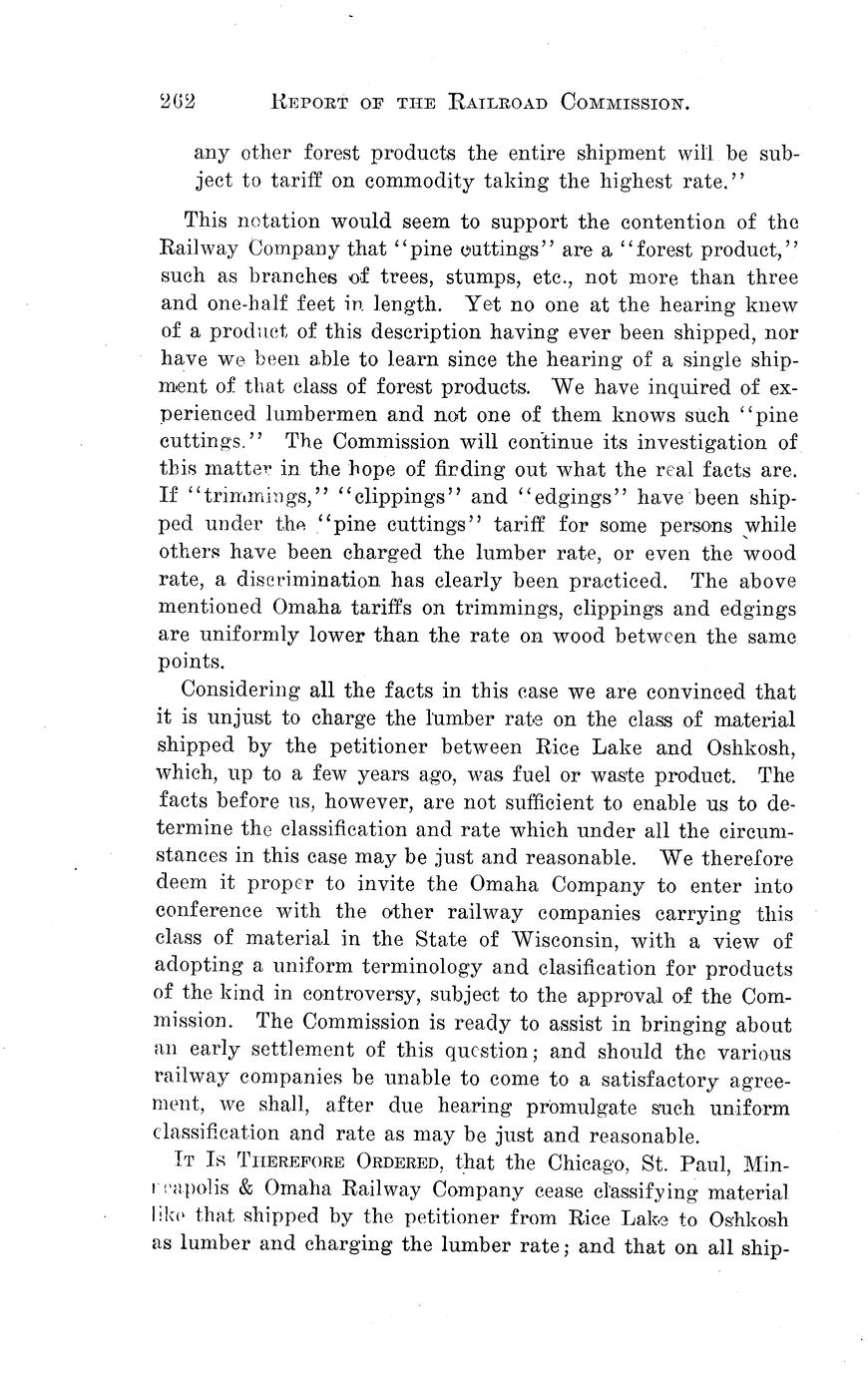 262 REPORT OF THE RAILROAD COMMISSION.

any other forest products the entire shipment will be subject to tariff on commodity taking the highest rate."

This notation would seem to support the contention of the Railway Company that "pine cuttings" are a "forest product," such as branches of trees, stumps, etc., not more than three and one-half feet in length. Yet no one at the hearing knew of a product of this description having ever been shipped, nor have we been able to learn since the hearing of a single shipment of that class of forest products. We have inquired of experienced lumbermen and not one of them knows such "pine cuttings." The Commission will continue its investigation of this matter in the hope of finding out what the real facts are. If "trimmings," "clippings" and "edgings" have been shipped under the "pine cuttings" tariff for some persons while others have been charged the lumber rate, or even the wood rate, a discrimination has clearly been practiced. The above mentioned Omaha tariffs on trimmings, clippings and edgings are uniformly lower than the rate on wood between the same points.

Considering all the facts in this case we are convinced that it is unjust to charge the lumber rate on the class of material shipped by the petitioner between Rice Lake and Oshkosh, which, up to a few years ago, was fuel or waste product. The facts before us, however, are not sufficient to enable us to determine the classification and rate which under all the circumstances in this case may be just and reasonable. We therefore deem it proper to invite the Omaha Company to enter into conference with the other railway companies carrying this class of material in the State of Wisconsin, with a view of adopting a uniform terminology and clasification for products of the kind in controversy, subject to the approval of the Commission. The Commission is ready to assist in bringing about an early settlement of this question; and should the various railway companies be unable to come to a satisfactory agreement, we shall, after due hearing promulgate such uniform classification and rate as may be just and reasonable.

IT IS THEREFORE ORDERED, that the Chicago, St. Paul, Minneapolis & Omaha Railway Company cease classifying material like that shipped by the petitioner from Rice Lake to Oshkosh as lumber and charging the lumber rate; and that on all ship-